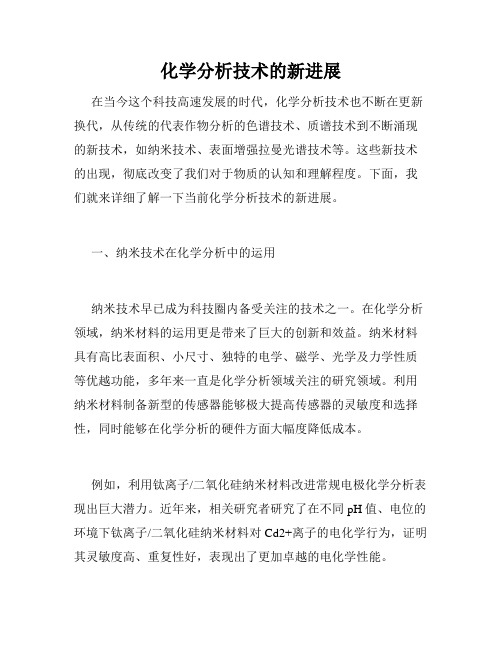 化学分析技术的新进展

在当今这个科技高速发展的时代，化学分析技术也不断在更新换代，从传统的代表作物分析的色谱技术、质谱技术到不断涌现的新技术，如纳米技术、表面增强拉曼光谱技术等。这些新技术的出现，彻底改变了我们对于物质的认知和理解程度。下面，我们就来详细了解一下当前化学分析技术的新进展。

一、纳米技术在化学分析中的运用

纳米技术早已成为科技圈内备受关注的技术之一。在化学分析领域，纳米材料的运用更是带来了巨大的创新和效益。纳米材料具有高比表面积、小尺寸、独特的电学、磁学、光学及力学性质等优越功能，多年来一直是化学分析领域关注的研究领域。利用纳米材料制备新型的传感器能够极大提高传感器的灵敏度和选择性，同时能够在化学分析的硬件方面大幅度降低成本。

例如，利用钛离子/二氧化硅纳米材料改进常规电极化学分析表现出巨大潜力。近年来，相关研究者研究了在不同pH值、电位的环境下钛离子/二氧化硅纳米材料对Cd2+离子的电化学行为，证明其灵敏度高、重复性好，表现出了更加卓越的电化学性能。